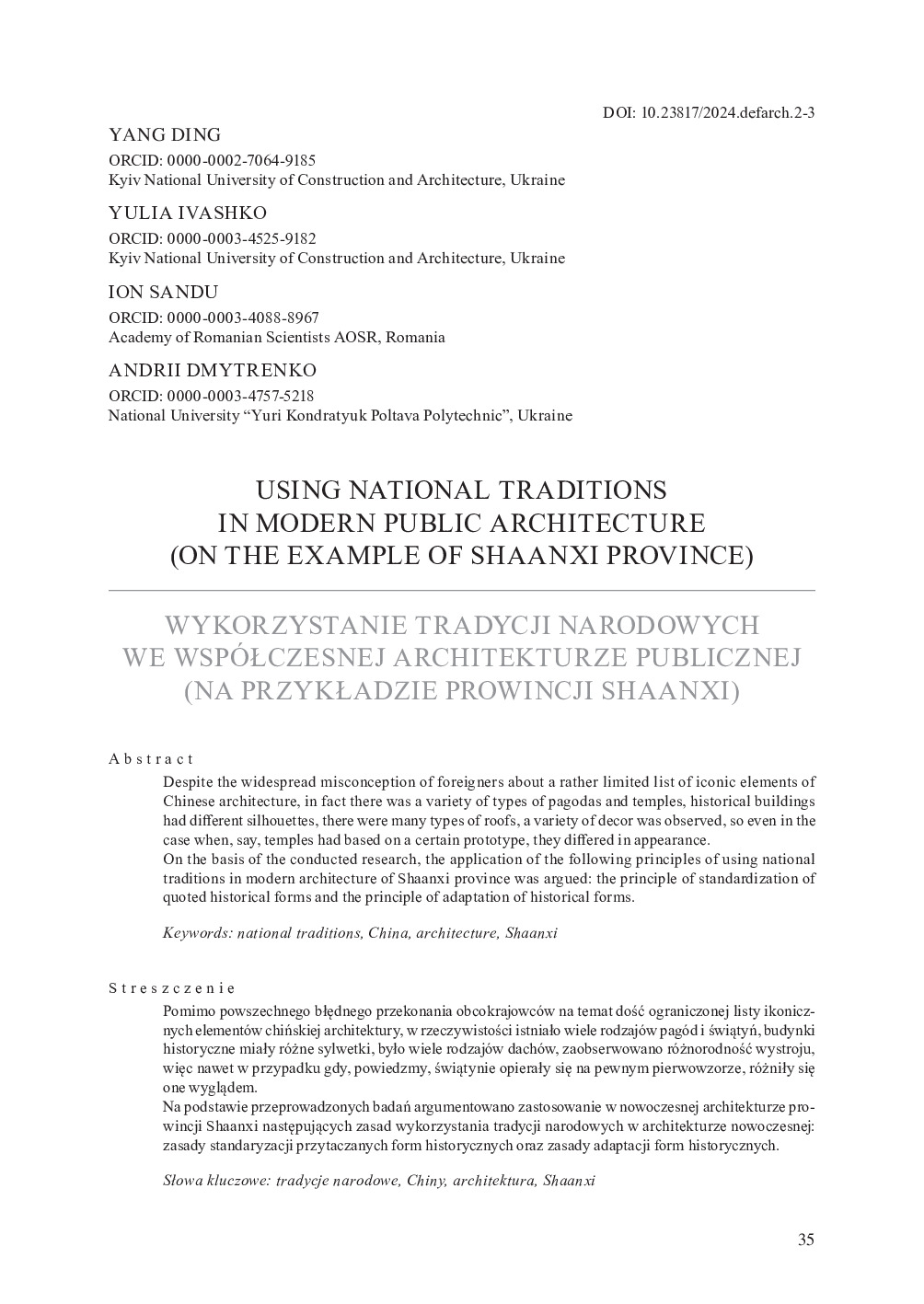 DOI: 10.23817/2024.defarch.2-3

YANG DING
ORCID: 0000-0002-7064-9185
Kyiv National University of Construction and Architecture, Ukraine

YULIA IVASHKO
ORCID: 0000-0003-4525-9182
Kyiv National University of Construction and Architecture, Ukraine

ION SANDU
ORCID: 0000-0003-4088-8967
Academy of Romanian Scientists AOSR, Romania

ANDRII DMYTRENKO
ORCID: 0000-0003-4757-5218
National University “Yuri Kondratyuk Poltava Polytechnic”, Ukraine

USING NATIONAL TRADITIONS IN MODERN PUBLIC ARCHITECTURE (ON THE EXAMPLE OF SHAANXI PROVINCE)

WYKORZYSTANIE TRADYCJI NARODOWYCH WE WSPÓŁCZESNEJ ARCHITEKTURZE PUBLICZNEJ (NA PRZYKŁADZIE PROWINCJI SHAANXI)

Abstract

Despite the widespread misconception of foreigners about a rather limited list of iconic elements of Chinese architecture, in fact there was a variety of types of pagodas and temples, historical buildings had different silhouettes, there were many types of roofs, a variety of decor was observed, so even in the case when, say, temples had based on a certain prototype, they differed in appearance.
On the basis of the conducted research, the application of the following principles of using national traditions in modern architecture of Shaanxi province was argued: the principle of standardization of quoted historical forms and the principle of adaptation of historical forms.

Keywords: national traditions, China, architecture, Shaanxi

Streszczenie

Pomimo powszechnego błędnego przekonania obcokrajowców na temat dość ograniczonej listy ikonicznych elementów chińskiej architektury, w rzeczywistości istniało wiele rodzajów pagód i świątyń, budynki historyczne miały różne sylwetki, było wiele rodzajów dachów, zaobserwowano różnorodność wystroju, więc nawet w przypadku gdy, powiedzmy, świątynie opierały się na pewnym pierwowzorze, różniły się one wyglądem.
Na podstawie przeprowadzonych badań argumentowano zastosowanie w nowoczesnej architekturze prowincji Shaanxi następujących zasad wykorzystania tradycji narodowych w architekturze nowoczesnej: zasady standaryzacji przytaczanych form historycznych oraz zasady adaptacji form historycznych.

Słowa kluczowe: tradycje narodowe, Chiny, architektura, Shaanxi

35